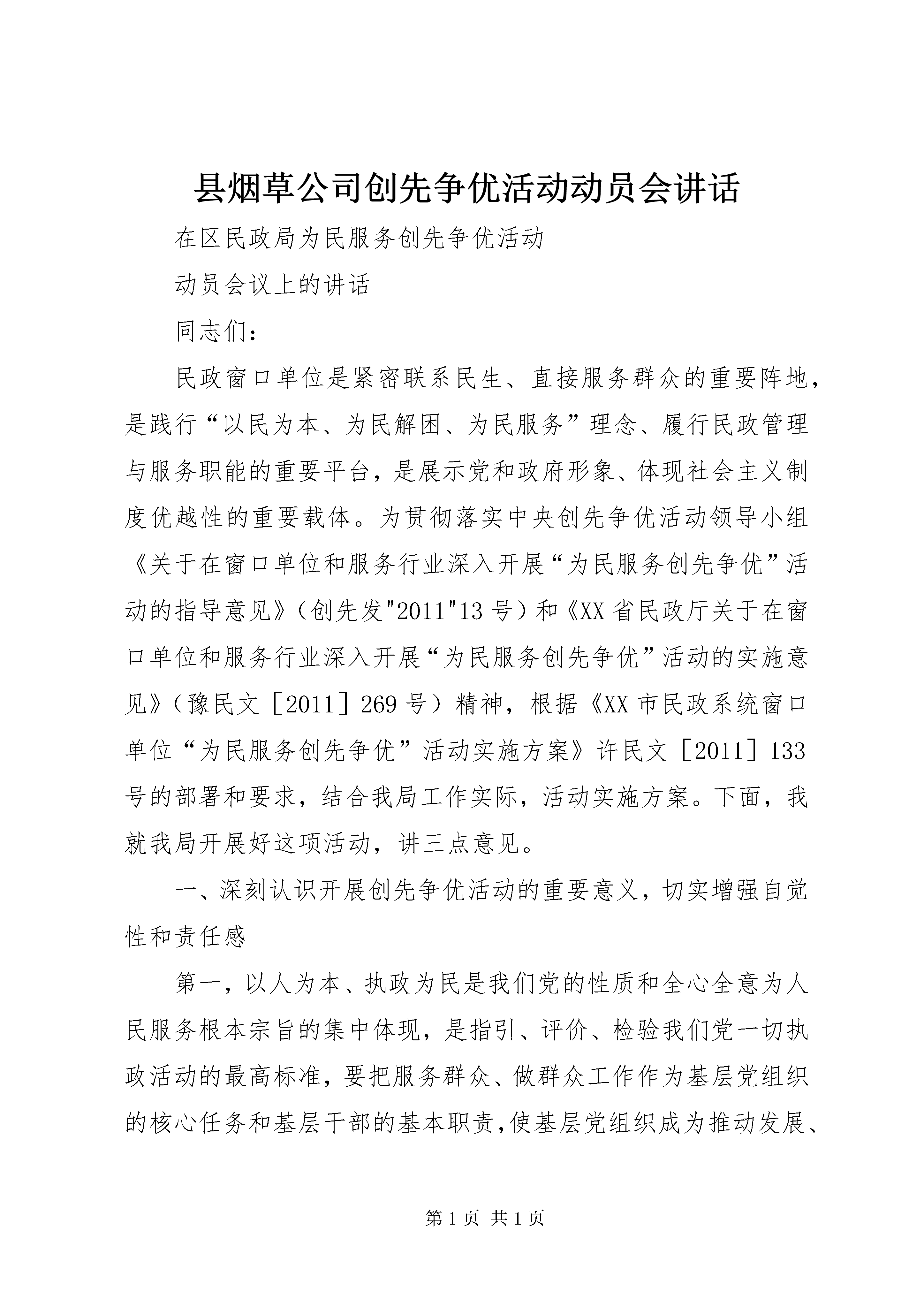 县烟草公司创先争优活动动员会讲话

在区民政局为民服务创先争优活动

动员会议上的讲话

同志们：

民政窗口单位是紧密联系民生、直接服务群众的重要阵地，是践行“以民为本、为民解困、为民服务”理念、履行民政管理与服务职能的重要平台，是展示党和政府形象、体现社会主义制度优越性的重要载体。为贯彻落实中央创先争优活动领导小组《关于在窗口单位和服务行业深入开展“为民服务创先争优”活动的指导意见》（创先发"2011"13号）和《XX省民政厅关于在窗口单位和服务行业深入开展“为民服务创先争优”活动的实施意见》（豫民文［2011］269号）精神，根据《XX市民政系统窗口单位“为民服务创先争优”活动实施方案》许民文［2011］133号的部署和要求，结合我局工作实际，活动实施方案。下面，我就我局开展好这项活动，讲三点意见。

一、深刻认识开展创先争优活动的重要意义，切实增强自觉性和责任感

第一，以人为本、执政为民是我们党的性质和全心全意为人民服务根本宗旨的集中体现，是指引、评价、检验我们党一切执政活动的最高标准，要把服务群众、做群众工作作为基层党组织的核心任务和基层干部的基本职责，使基层党组织成为推动发展、

第1页 共1页